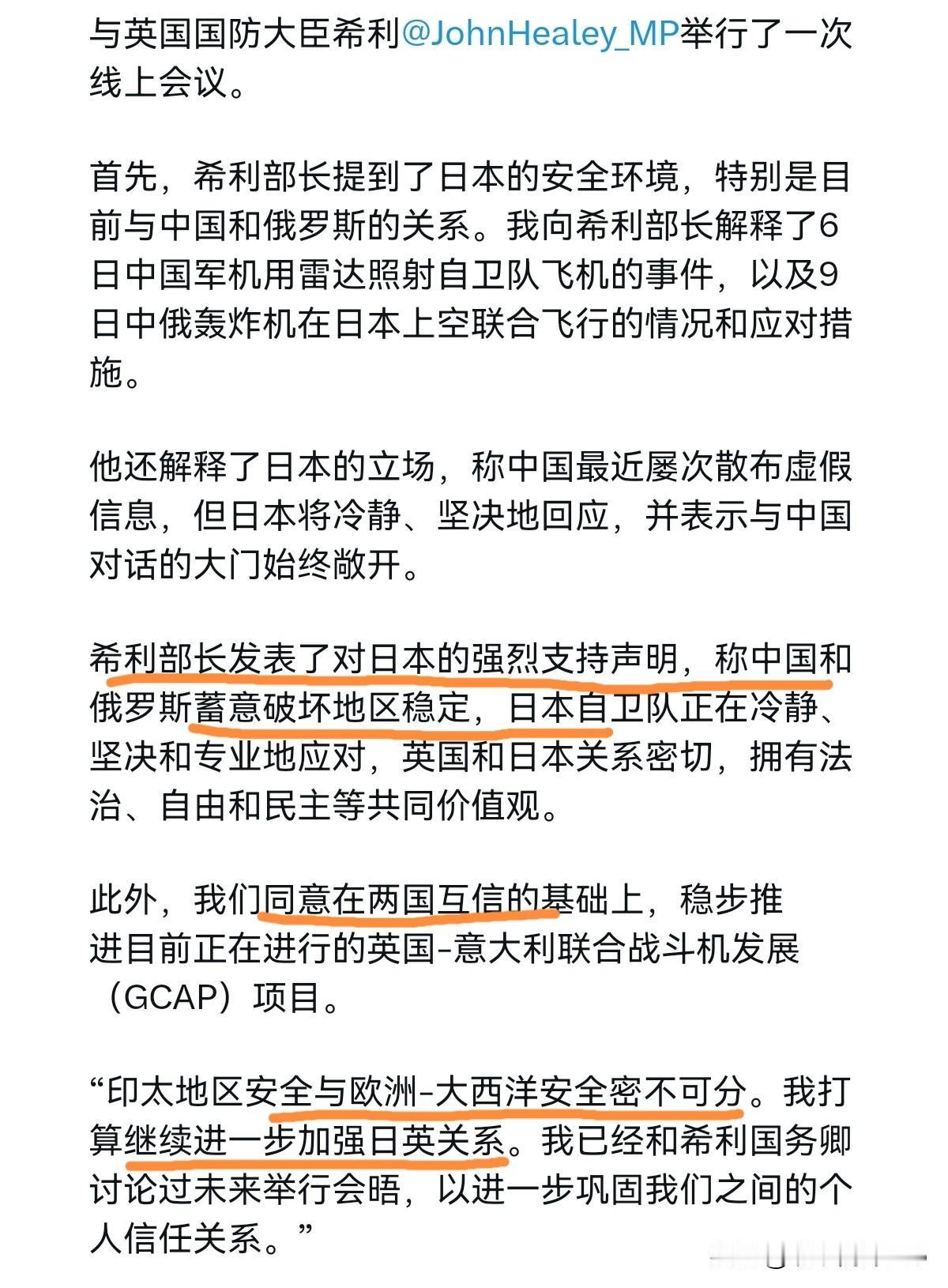 与英国国防大臣希利@JohnHealey_MP举行了一次线上会议。

首先，希利部长提到了日本的安全环境，特别是目前与中国和俄罗斯的关系。我向希利部长解释了6日中国军机用雷达照射自卫队飞机的事件，以及9日中俄轰炸机在日本上空联合飞行的情况和应对措施。

他还解释了日本的立场，称中国最近屡次散布虚假信息，但日本将冷静、坚决地回应，并表示与中国对话的大门始终敞开。

希利部长发表了对日本的强烈支持声明，称中国和俄罗斯蓄意破坏地区稳定，日本自卫队正在冷静、坚决和专业地应对，英国和日本关系密切，拥有法治、自由和民主等共同价值观。

此外，我们同意在两国互信的基础上，稳步推进目前正在进行的英国-意大利联合战斗机发展（GCAP）项目。

“印太地区安全与欧洲-大西洋安全密不可分。我打算继续进一步加强日英关系。我已经和希利国务卿讨论过未来举行会晤，以进一步巩固我们之间的个人信任关系。”